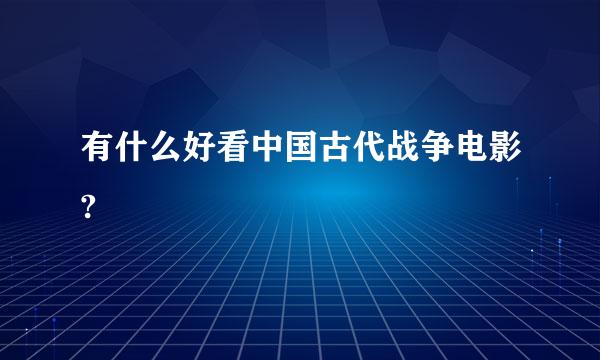 有什么好看中国古代战争电影?